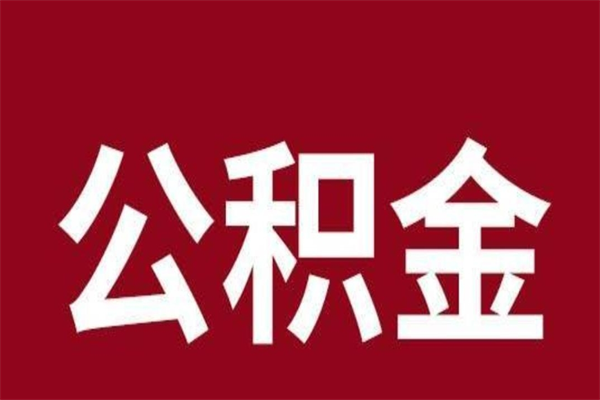 公积金